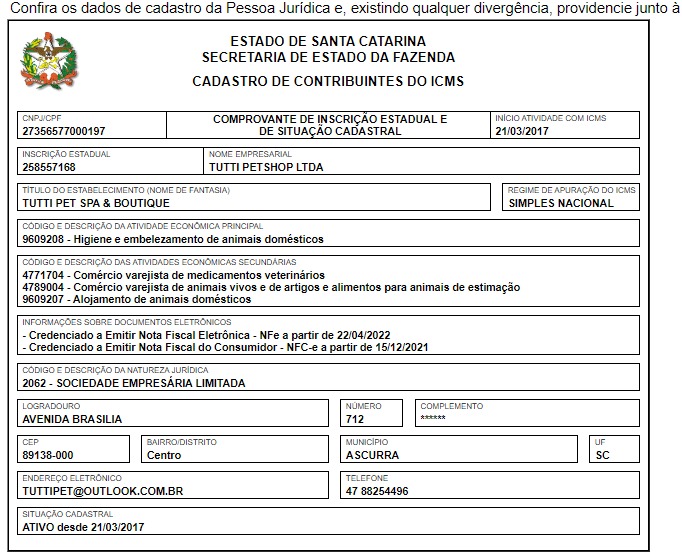 Confira os dados de cadastro da Pessoa Jurídica e, existindo qualquer divergência, providencie junto à

ESTADO DE SANTA CATARINA
SECRETARIA DE ESTADO DA FAZENDA
CADASTRO DE CONTRIBUINTES DO ICMS

CNPJ/CPF
27356577000197

COMPROVANTE DE INSCRIÇÃO ESTADUAL E DE SITUAÇÃO CADASTRAL

INÍCIO ATIVIDADE COM ICMS
21/03/2017

INSCRIÇÃO ESTADUAL
258557168

NOME EMPRESARIAL
TUTTI PETSHOP LTDA

TÍTULO DO ESTABELECIMENTO (NOME DE FANTASIA)
TUTTI PET SPA & BOUTIQUE

REGIME DE APURAÇÃO DO ICMS
SIMPLES NACIONAL

CÓDIGO E DESCRIÇÃO DA ATIVIDADE ECONÔMICA PRINCIPAL
9609208 - Higiene e embelezamento de animais domésticos

CÓDIGO E DESCRIÇÃO DAS ATIVIDADES ECONÔMICAS SECUNDÁRIAS
4771704 - Comércio varejista de medicamentos veterinários
4789004 - Comércio varejista de animais vivos e de artigos e alimentos para animais de estimação
9609207 - Alojamento de animais domésticos

INFORMAÇÕES SOBRE DOCUMENTOS ELETRÔNICOS
- Credenciado a Emitir Nota Fiscal Eletrônica - NFe a partir de 22/04/2022
- Credenciado a Emitir Nota Fiscal do Consumidor - NFC-e a partir de 15/12/2021

CÓDIGO E DESCRIÇÃO DA NATUREZA JURÍDICA
2062 - SOCIEDADE EMPRESÁRIA LIMITADA

LOGRADOURO
AVENIDA BRASILIA

NÚMERO
712

COMPLEMENTO
******

CEP
89138-000

BAIRRO/DISTRITO
Centro

MUNICÍPIO
ASCURRA

UF
SC

ENDEREÇO ELETRÔNICO
TUTTIPET@OUTLOOK.COM.BR

TELEFONE
47 88254496

SITUAÇÃO CADASTRAL
ATIVO desde 21/03/2017